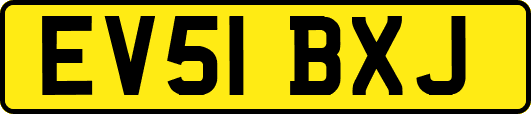 EV51 BXJ